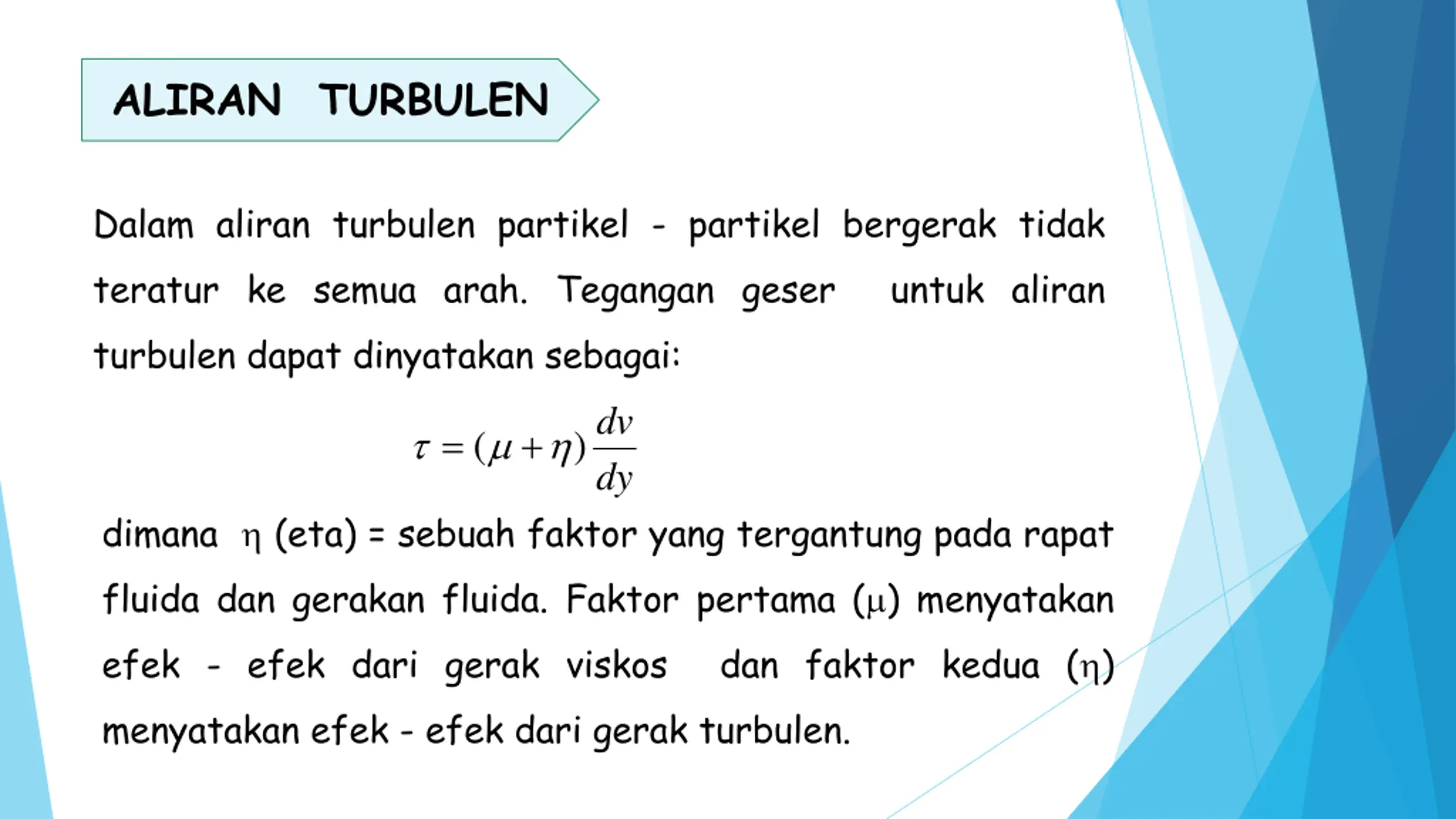 ALIRAN TURBULEN

Dalam aliran turbulen partikel - partikel bergerak tidak teratur ke semua arah. Tegangan geser untuk aliran turbulen dapat dinyatakan sebagai:

$\tau = (\mu + \eta)\frac{dv}{dy}$

dimana $\eta$ (eta) = sebuah faktor yang tergantung pada rapat fluida dan gerakan fluida. Faktor pertama ($\mu$) menyatakan efek - efek dari gerak viskos dan faktor kedua ($\eta$) menyatakan efek - efek dari gerak turbulen.